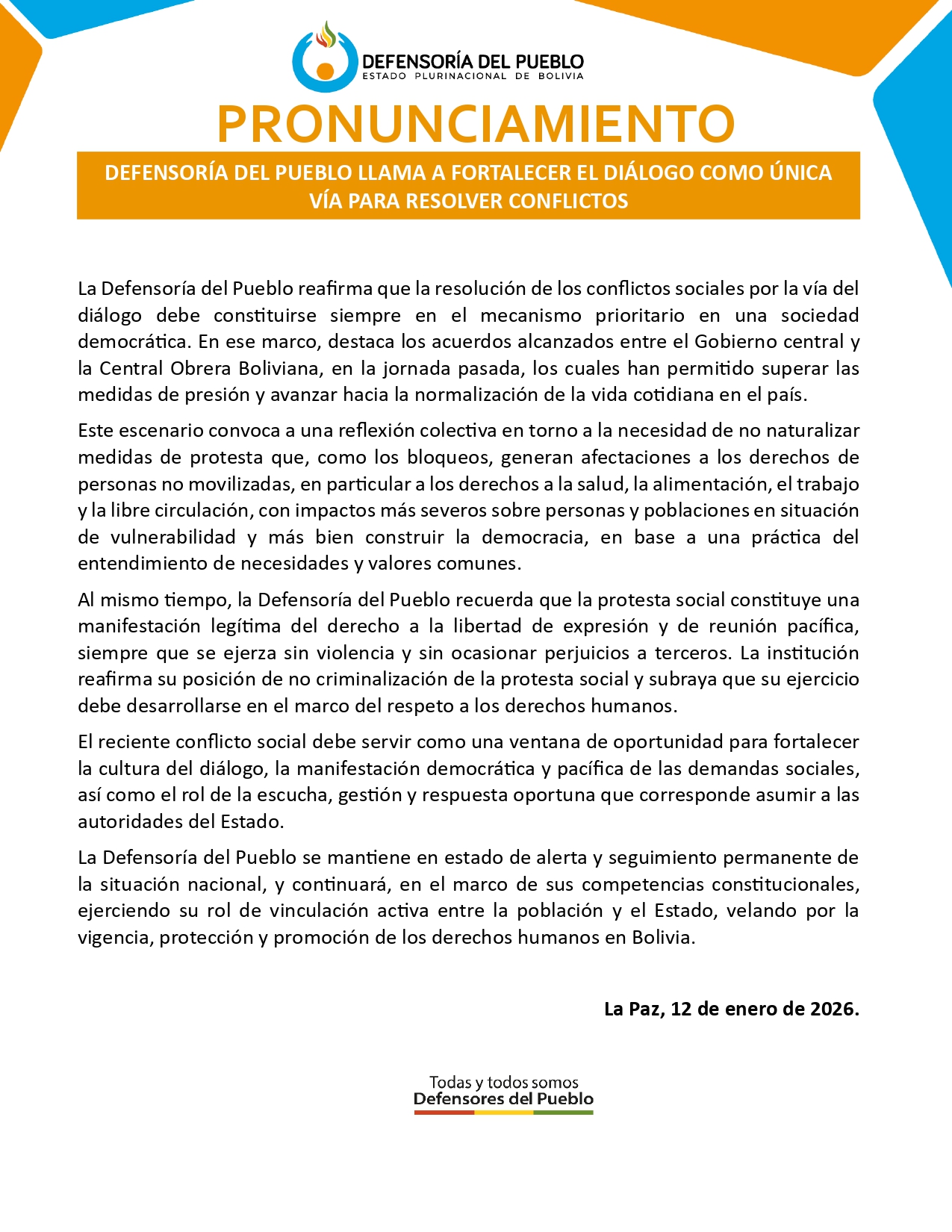 DEFENSORÍA DEL PUEBLO
ESTADO PLURINACIONAL DE BOLIVIA

PRONUNCIAMIENTO

DEFENSORÍA DEL PUEBLO LLAMA A FORTALECER EL DIÁLOGO COMO ÚNICA VÍA PARA RESOLVER CONFLICTOS

La Defensoría del Pueblo reafirma que la resolución de los conflictos sociales por la vía del diálogo debe constituirse siempre en el mecanismo prioritario en una sociedad democrática. En ese marco, destaca los acuerdos alcanzados entre el Gobierno central y la Central Obrera Boliviana, en la jornada pasada, los cuales han permitido superar las medidas de presión y avanzar hacia la normalización de la vida cotidiana en el país.

Este escenario convoca a una reflexión colectiva en torno a la necesidad de no naturalizar medidas de protesta que, como los bloqueos, generan afectaciones a los derechos de personas no movilizadas, en particular a los derechos a la salud, la alimentación, el trabajo y la libre circulación, con impactos más severos sobre personas y poblaciones en situación de vulnerabilidad y más bien construir la democracia, en base a una práctica del entendimiento de necesidades y valores comunes.

Al mismo tiempo, la Defensoría del Pueblo recuerda que la protesta social constituye una manifestación legítima del derecho a la libertad de expresión y de reunión pacífica, siempre que se ejerza sin violencia y sin ocasionar perjuicios a terceros. La institución reafirma su posición de no criminalización de la protesta social y subraya que su ejercicio debe desarrollarse en el marco del respeto a los derechos humanos.

El reciente conflicto social debe servir como una ventana de oportunidad para fortalecer la cultura del diálogo, la manifestación democrática y pacífica de las demandas sociales, así como el rol de la escucha, gestión y respuesta oportuna que corresponde asumir a las autoridades del Estado.

La Defensoría del Pueblo se mantiene en estado de alerta y seguimiento permanente de la situación nacional, y continuará, en el marco de sus competencias constitucionales, ejerciendo su rol de vinculación activa entre la población y el Estado, velando por la vigencia, protección y promoción de los derechos humanos en Bolivia.

La Paz, 12 de enero de 2026.

Todas y todos somos
Defensores del Pueblo